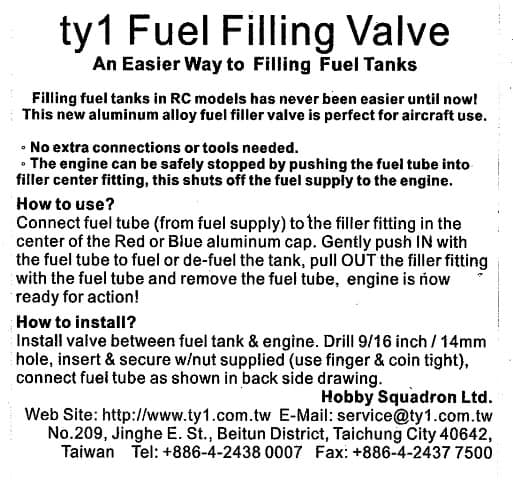 ty1 Fuel Filling Valve

An Easier Way to Filling Fuel Tanks

Filling fuel tanks in RC models has never been easier until now! This new aluminum alloy fuel filler valve is perfect for aircraft use.

• No extra connections or tools needed.
• The engine can be safely stopped by pushing the fuel tube into filler center fitting, this shuts off the fuel supply to the engine.

How to use?
Connect fuel tube (from fuel supply) to the filler fitting in the center of the Red or Blue aluminum cap. Gently push IN with the fuel tube to fuel or de-fuel the tank, pull OUT the filler fitting with the fuel tube and remove the fuel tube, engine is now ready for action!

How to install?
Install valve between fuel tank & engine. Drill 9/16 inch / 14mm hole, insert & secure w/nut supplied (use finger & coin tight), connect fuel tube as shown in back side drawing.

Hobby Squadron Ltd.
Web Site: http://www.ty1.com.tw E-Mail: service@ty1.com.tw
No.209, Jinghe E. St., Beitun District, Taichung City 40642,
Taiwan Tel: +886-4-2438 0007 Fax: +886-4-2437 7500